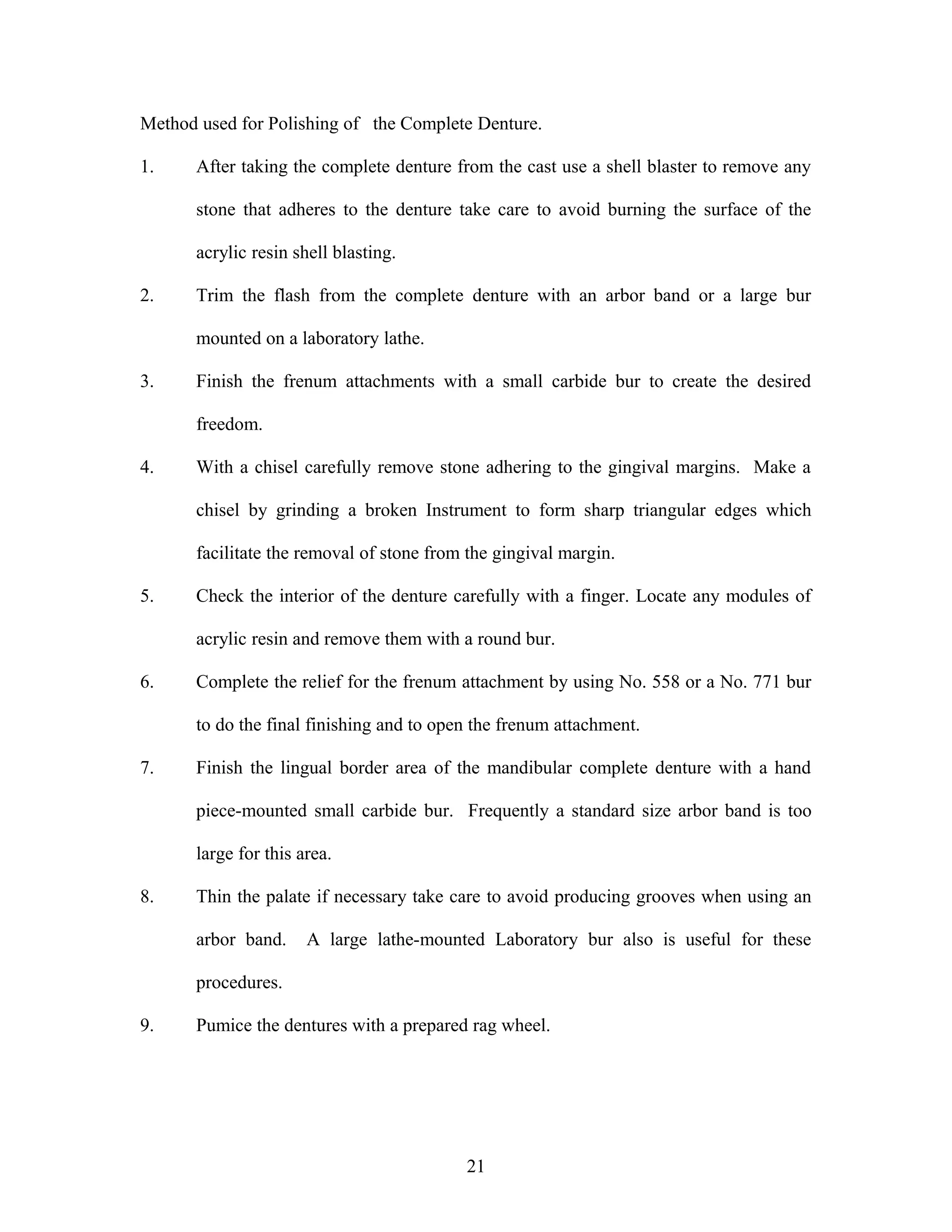 Method used for Polishing of the Complete Denture.

1. After taking the complete denture from the cast use a shell blaster to remove any stone that adheres to the denture take care to avoid burning the surface of the acrylic resin shell blasting.

2. Trim the flash from the complete denture with an arbor band or a large bur mounted on a laboratory lathe.

3. Finish the frenum attachments with a small carbide bur to create the desired freedom.

4. With a chisel carefully remove stone adhering to the gingival margins. Make a chisel by grinding a broken Instrument to form sharp triangular edges which facilitate the removal of stone from the gingival margin.

5. Check the interior of the denture carefully with a finger. Locate any modules of acrylic resin and remove them with a round bur.

6. Complete the relief for the frenum attachment by using No. 558 or a No. 771 bur to do the final finishing and to open the frenum attachment.

7. Finish the lingual border area of the mandibular complete denture with a hand piece-mounted small carbide bur. Frequently a standard size arbor band is too large for this area.

8. Thin the palate if necessary take care to avoid producing grooves when using an arbor band. A large lathe-mounted Laboratory bur also is useful for these procedures.

9. Pumice the dentures with a prepared rag wheel.

21